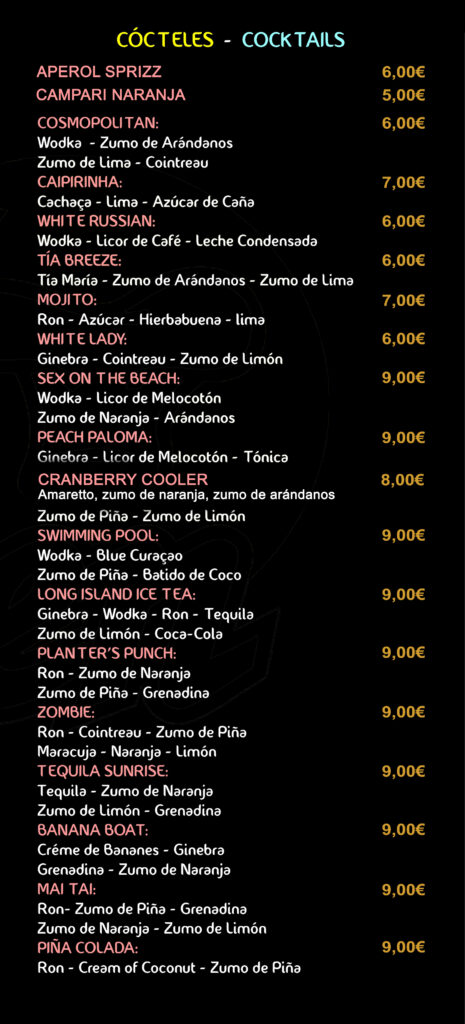 CÓCTELES - COCKTAILS

APEROL SPRIZZ 6,00€
CAMPARI NARANJA 5,00€

COSMOPOLITAN: 6,00€
Wodka - Zumo de Arándanos
Zumo de Lima - Cointreau

CAIPIRINHA: 7,00€
Cachaça - Lima - Azúcar de Caña

WHITE RUSSIAN: 6,00€
Wodka - Licor de Café - Leche Condensada

TÍA BREEZE: 6,00€
Tía María - Zumo de Arándanos - Zumo de Lima

MOJITO: 7,00€
Ron - Azúcar - Hierbabuena - lima

WHITE LADY: 6,00€
Ginebra - Cointreau - Zumo de Limón

SEX ON THE BEACH: 9,00€
Wodka - Licor de Melocotón
Zumo de Naranja - Arándanos

PEACH PALOMA: 9,00€
Ginebra - Licor de Melocotón - Tónica

CRANBERRY COOLER 8,00€
Amaretto, zumo de naranja, zumo de arándanos
Zumo de Piña - Zumo de Limón

SWIMMING POOL: 9,00€
Wodka - Blue Curaçao
Zumo de Piña - Batido de Coco

LONG ISLAND ICE TEA: 9,00€
Ginebra - Wodka - Ron - Tequila
Zumo de Limón - Coca-Cola

PLANTER'S PUNCH: 9,00€
Ron - Zumo de Naranja
Zumo de Piña - Grenadina

ZOMBIE: 9,00€
Ron - Cointreau - Zumo de Piña
Maracuja - Naranja - Limón

TEQUILA SUNRISE: 9,00€
Tequila - Zumo de Naranja
Zumo de Limón - Grenadina

BANANA BOAT: 9,00€
Créme de Bananes - Ginebra
Grenadina - Zumo de Naranja

MAI TAI: 9,00€
Ron- Zumo de Piña - Grenadina
Zumo de Naranja - Zumo de Limón

PIÑA COLADA: 9,00€
Ron - Cream of Coconut - Zumo de Piña